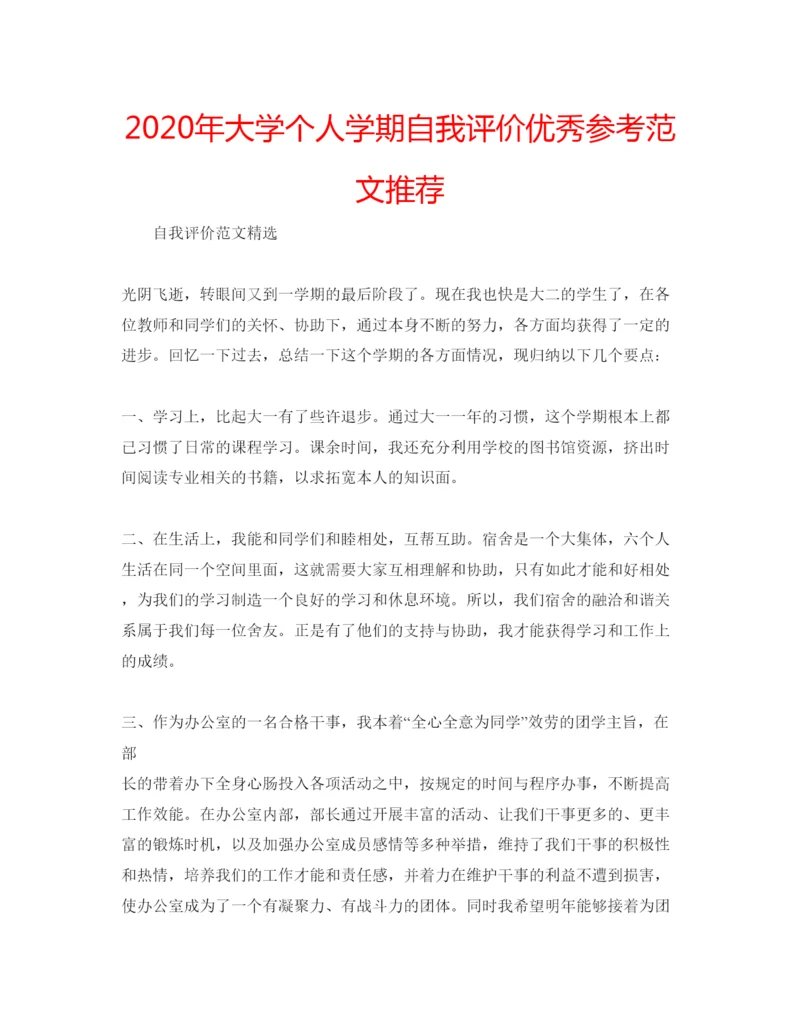 2020年大学个人学期自我评价优秀参考范文推荐

自我评价范文精选

光阴飞逝，转眼间又到一学期的最后阶段了。现在我也快是大二的学生了，在各位教师和同学们的关怀、协助下，通过本身不断的努力，各方面均获得了一定的进步。回忆一下过去，总结一下这个学期的各方面情况，现归纳以下几个要点：

一、学习上，比起大一有了些许退步。通过大一一年的习惯，这个学期根本上都已习惯了日常的课程学习。课余时间，我还充分利用学校的图书馆资源，挤出时间阅读专业相关的书籍，以求拓宽本人的知识面。

二、在生活上，我能和同学们和睦相处，互帮互助。宿舍是一个大集体，六个人生活在同一个空间里面，这就需要大家互相理解和协助，只有如此才能和好相处，为我们的学习制造一个良好的学习和休息环境。所以，我们宿舍的融洽和谐关系属于我们每一位舍友。正是有了他们的支持与协助，我才能获得学习和工作上的成绩。

三、作为办公室的一名合格干事，我本着“全心全意为同学”效劳的团学主旨，在部

长的带着办下全身心肠投入各项活动之中，按规定的时间与程序办事，不断提高工作效能。在办公室内部，部长通过开展丰富的活动、让我们干事更多的、更丰富的锻炼时机，以及加强办公室成员感情等多种举措，维持了我们干事的积极性和热情，培养我们的工作才能和责任感，并着力在维护干事的利益不遭到损害，使办公室成为了一个有凝聚力、有战斗力的团体。同时我希望明年能够接着为团